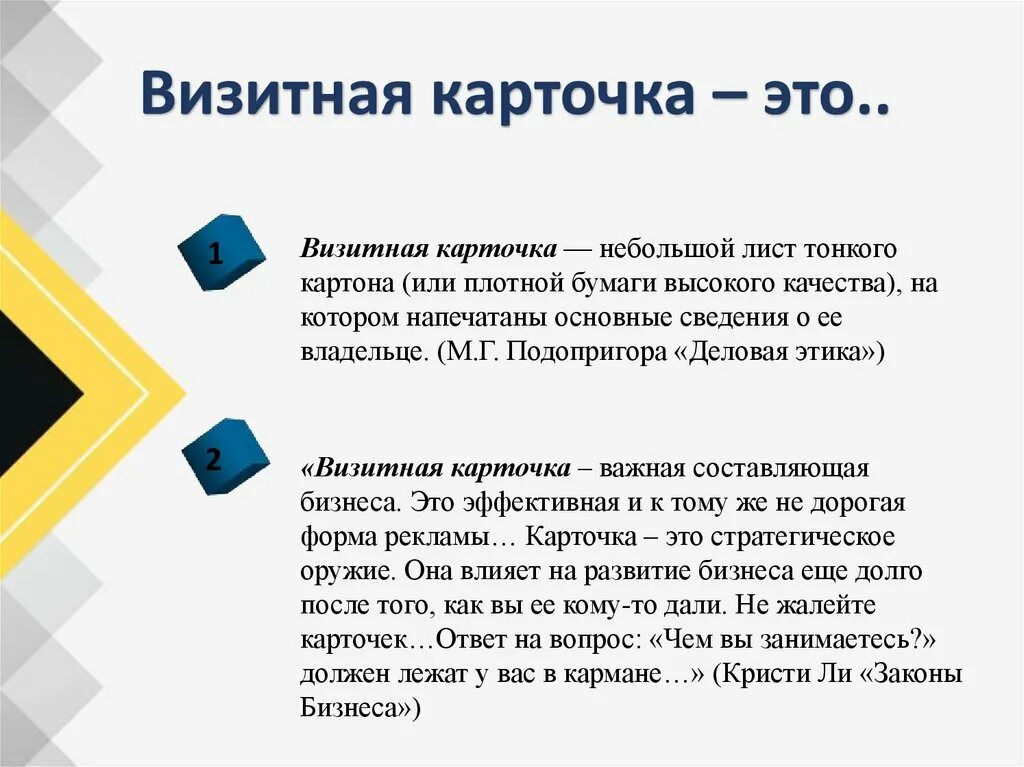 Визитная карточка – это..

1

Визитная карточка — небольшой лист тонкого картона (или плотной бумаги высокого качества), на котором напечатаны основные сведения о ее владельце. (М.Г. Подопригора «Деловая этика»)

2

«Визитная карточка – важная составляющая бизнеса. Это эффективная и к тому же не дорогая форма рекламы… Карточка – это стратегическое оружие. Она влияет на развитие бизнеса еще долго после того, как вы ее кому-то дали. Не жалейте карточек…Ответ на вопрос: «Чем вы занимаетесь?» должен лежат у вас в кармане…» (Кристи Ли «Законы Бизнеса»)